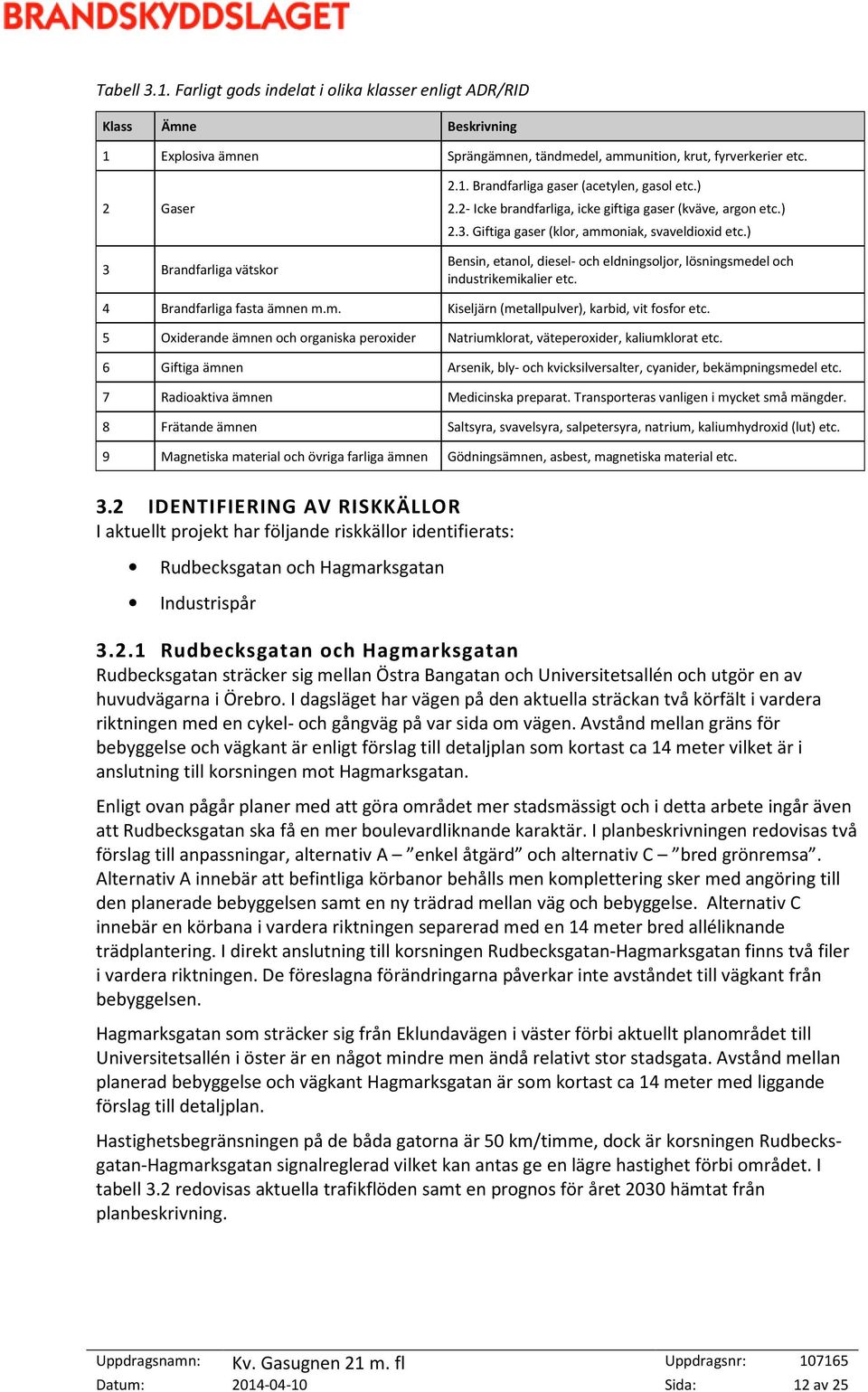 BRANDSKYDDSLAGET

Tabell 3.1. Farligt gods indelat i olika klasser enligt ADR/RID

| Klass | Ämne | Beskrivning |
|---|---|---|
| 1 | Explosiva ämnen | Sprängämnen, tändmedel, ammunition, krut, fyrverkerier etc. |
| 2 | Gaser | 2.1. Brandfarliga gaser (acetylen, gasol etc.) 2.2- Icke brandfarliga, icke giftiga gaser (kväve, argon etc.) 2.3. Giftiga gaser (klor, ammoniak, svaveldioxid etc.) |
| 3 | Brandfarliga vätskor | Bensin, etanol, diesel- och eldningsoljor, lösningsmedel och industrikemikalier etc. |
| 4 | Brandfarliga fasta ämnen m.m. | Kiseljärn (metallpulver), karbid, vit fosfor etc. |
| 5 | Oxiderande ämnen och organiska peroxider | Natriumklorat, väteperoxider, kaliumklorat etc. |
| 6 | Giftiga ämnen | Arsenik, bly- och kvicksilversalter, cyanider, bekämpningsmedel etc. |
| 7 | Radioaktiva ämnen | Medicinska preparat. Transporteras vanligen i mycket små mängder. |
| 8 | Frätande ämnen | Saltsyra, svavelsyra, salpetersyra, natrium, kaliumhydroxid (lut) etc. |
| 9 | Magnetiska material och övriga farliga ämnen | Gödningsämnen, asbest, magnetiska material etc. |

3.2 IDENTIFIERING AV RISKKÄLLOR
I aktuellt projekt har följande riskkällor identifierats:

• Rudbecksgatan och Hagmarksgatan
• Industrispår

3.2.1 Rudbecksgatan och Hagmarksgatan
Rudbecksgatan sträcker sig mellan Östra Bangatan och Universitetsallén och utgör en av huvudvägarna i Örebro. I dagsläget har vägen på den aktuella sträckan två körfält i vardera riktningen med en cykel- och gångväg på var sida om vägen. Avstånd mellan gräns för bebyggelse och vägkant är enligt förslag till detaljplan som kortast ca 14 meter vilket är i anslutning till korsningen mot Hagmarksgatan.

Enligt ovan pågår planer med att göra området mer stadsmässigt och i detta arbete ingår även att Rudbecksgatan ska få en mer boulevardliknande karaktär. I planbeskrivningen redovisas två förslag till anpassningar, alternativ A – ”enkel åtgärd” och alternativ C – ”bred grönremsa”. Alternativ A innebär att befintliga körbanor behålls men komplettering sker med angöring till den planerade bebyggelsen samt en ny trädrad mellan väg och bebyggelse. Alternativ C innebär en körbana i vardera riktningen separerad med en 14 meter bred alléliknande trädplantering. I direkt anslutning till korsningen Rudbecksgatan-Hagmarksgatan finns två filer i vardera riktningen. De föreslagna förändringarna påverkar inte avståndet till vägkant från bebyggelsen.

Hagmarksgatan som sträcker sig från Eklundavägen i väster förbi aktuellt planområdet till Universitetsallén i öster är en något mindre men ändå relativt stor stadsgata. Avstånd mellan planerad bebyggelse och vägkant Hagmarksgatan är som kortast ca 14 meter med liggande förslag till detaljplan.

Hastighetsbegränsningen på de båda gatorna är 50 km/timme, dock är korsningen Rudbecksgatan-Hagmarksgatan signalreglerad vilket kan antas ge en lägre hastighet förbi området. I tabell 3.2 redovisas aktuella trafikflöden samt en prognos för året 2030 hämtat från planbeskrivning.

Uppdragsnamn: Kv. Gasugnen 21 m. fl Uppdragsnr: 107165
Datum: 2014-04-10 Sida: 12 av 25